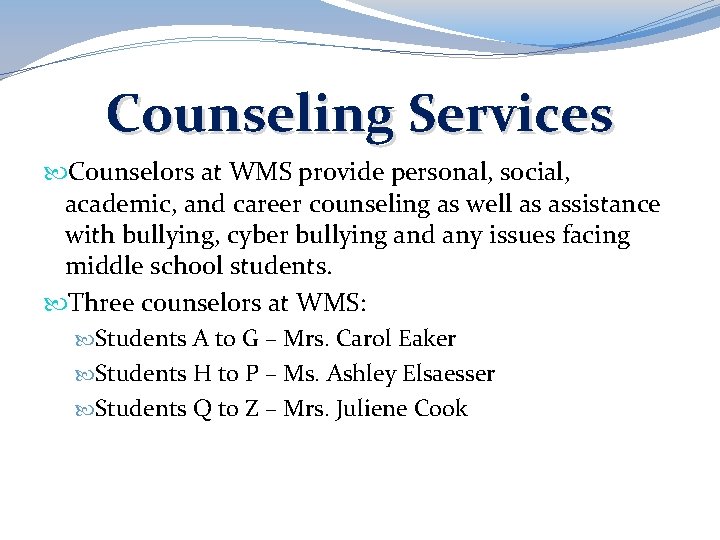 Counseling Services

Counselors at WMS provide personal, social, academic, and career counseling as well as assistance with bullying, cyber bullying and any issues facing middle school students.

Three counselors at WMS:

Students A to G – Mrs. Carol Eaker

Students H to P – Ms. Ashley Elsaesser

Students Q to Z – Mrs. Juliene Cook